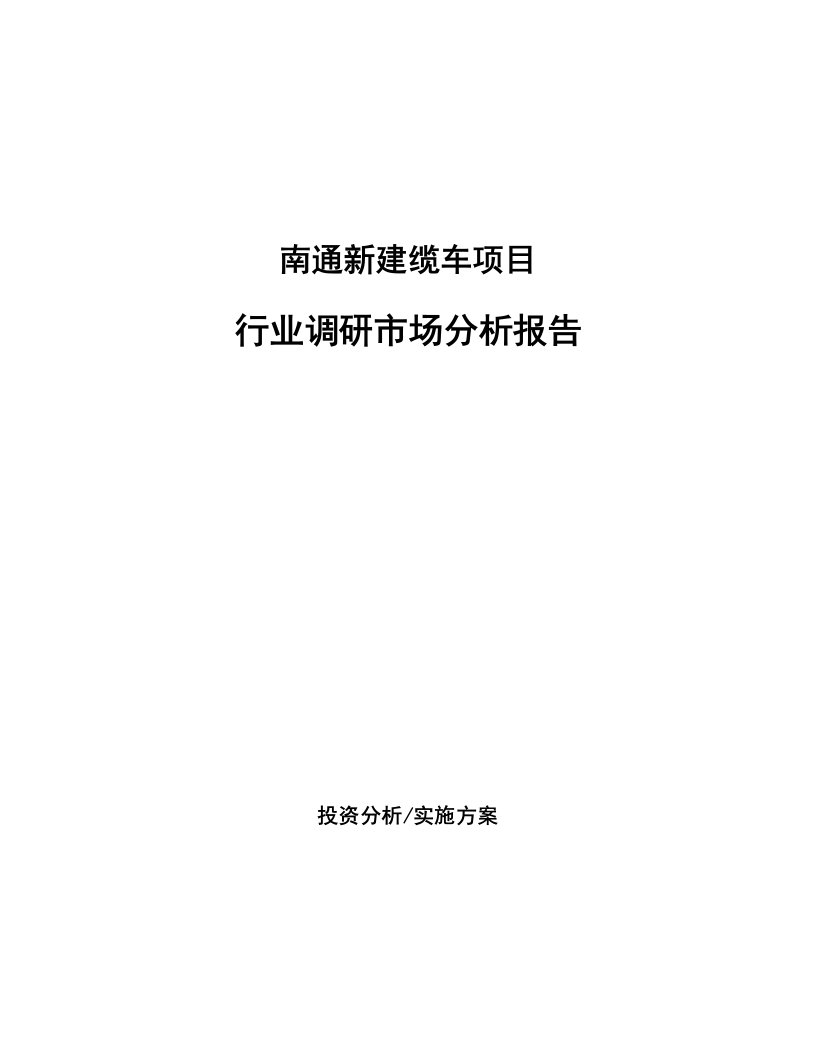 南通新建缆车项目

行业调研市场分析报告

投资分析/实施方案